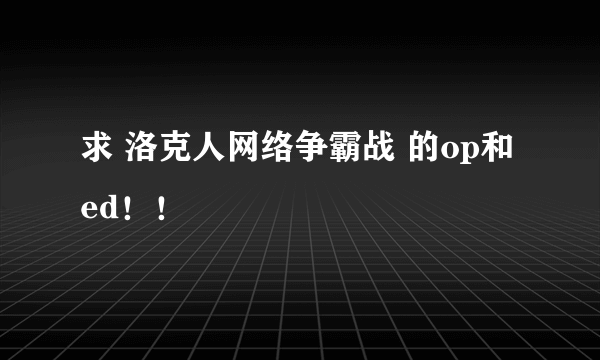 求 洛克人网络争霸战 的op和ed！！